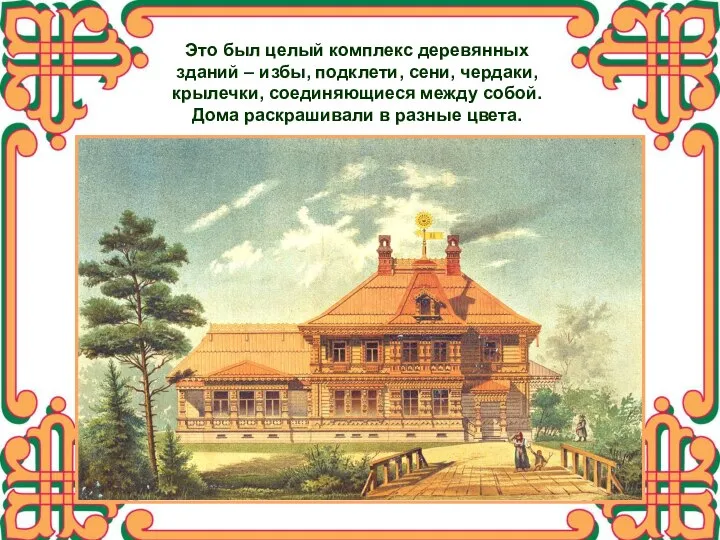 Это был целый комплекс деревянных зданий – избы, подклети, сени, чердаки, крылечки, соединяющиеся между собой. Дома раскрашивали в разные цвета.